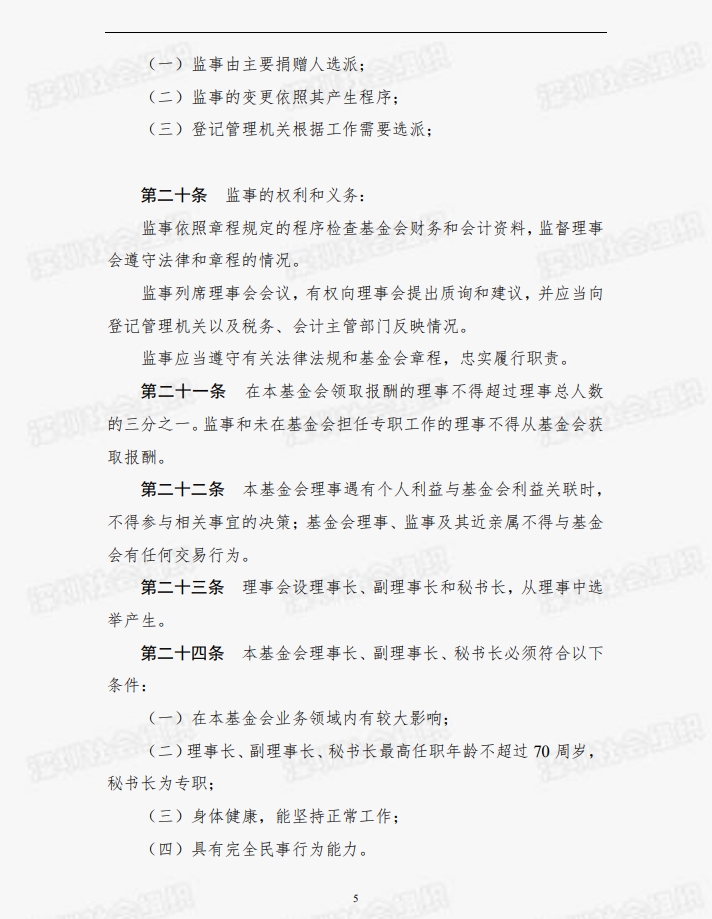 （一）监事由主要捐赠人选派；

（二）监事的变更依照其产生程序；

（三）登记管理机关根据工作需要选派；

第二十条　监事的权利和义务：

监事依照章程规定的程序检查基金会财务和会计资料，监督理事会遵守法律和章程的情况。

监事列席理事会会议，有权向理事会提出质询和建议，并应当向登记管理机关以及税务、会计主管部门反映情况。

监事应当遵守有关法律法规和基金会章程，忠实履行职责。

第二十一条　在本基金会领取报酬的理事不得超过理事总人数的三分之一。监事和未在基金会担任专职工作的理事不得从基金会获取报酬。

第二十二条　本基金会理事遇有个人利益与基金会利益关联时，不得参与相关事宜的决策；基金会理事、监事及其近亲属不得与基金会有任何交易行为。

第二十三条　理事会设理事长、副理事长和秘书长，从理事中选举产生。

第二十四条　本基金会理事长、副理事长、秘书长必须符合以下条件：

（一）在本基金会业务领域内有较大影响；

（二）理事长、副理事长、秘书长最高任职年龄不超过 70 周岁，秘书长为专职；

（三）身体健康，能坚持正常工作；

（四）具有完全民事行为能力。

5